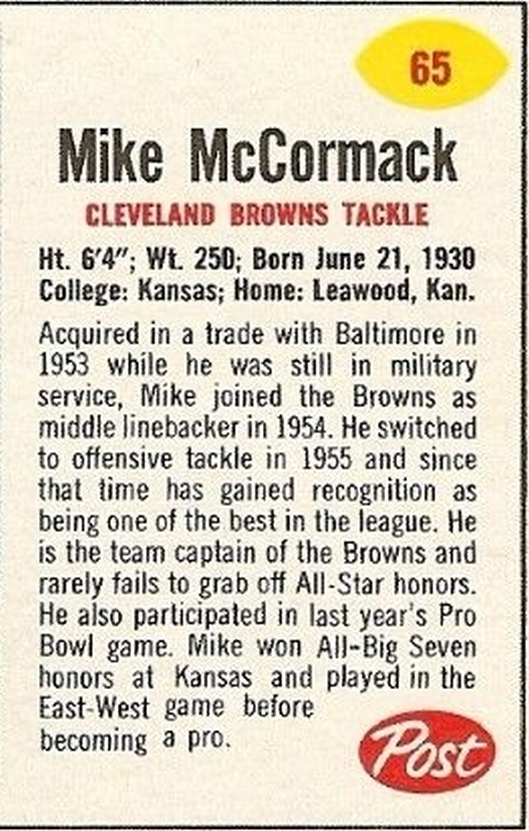 65

Mike McCormack

CLEVELAND BROWNS TACKLE

Ht. 6'4"; Wt. 250; Born June 21, 1930
College: Kansas; Home: Leawood, Kan.

Acquired in a trade with Baltimore in 1953 while he was still in military service, Mike joined the Browns as middle linebacker in 1954. He switched to offensive tackle in 1955 and since that time has gained recognition as being one of the best in the league. He is the team captain of the Browns and rarely fails to grab off All-Star honors. He also participated in last year's Pro Bowl game. Mike won All-Big Seven honors at Kansas and played in the East-West game before becoming a pro.

Post